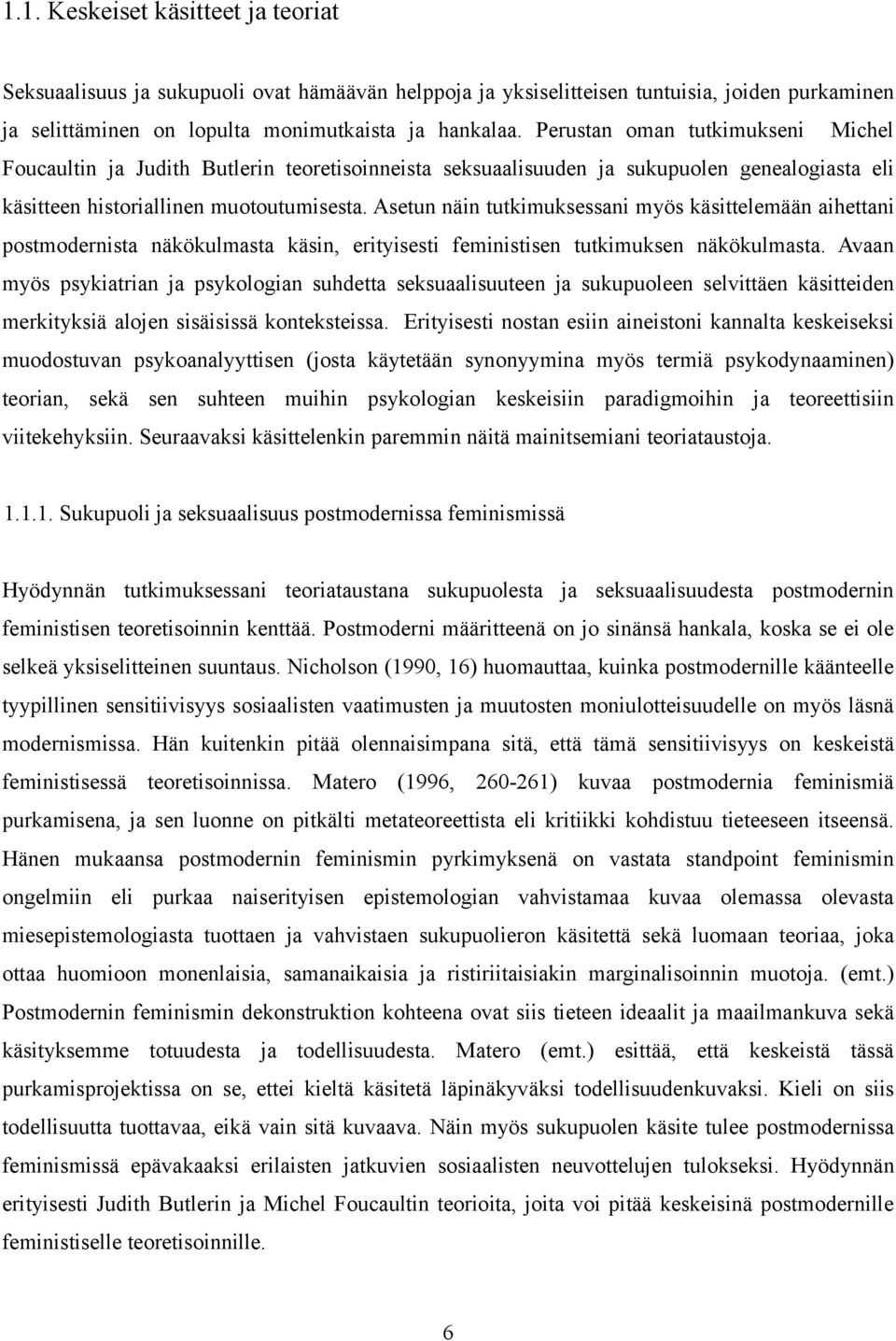 1.1. Keskeiset käsitteet ja teoriat

Seksuaalisuus ja sukupuoli ovat hämäävän helppoja ja yksiselitteisen tuntuisia, joiden purkaminen ja selittäminen on lopulta monimutkaista ja hankalaa. Perustan oman tutkimukseni Michel Foucaultin ja Judith Butlerin teoretisoinneista seksuaalisuuden ja sukupuolen genealogiasta eli käsitteen historiallinen muotoutumisesta. Asetun näin tutkimuksessani myös käsittelemään aihettani postmodernista näkökulmasta käsin, erityisesti feministisen tutkimuksen näkökulmasta. Avaan myös psykiatrian ja psykologian suhdetta seksuaalisuuteen ja sukupuoleen selvittäen käsitteiden merkityksiä alojen sisäisissä konteksteissa. Erityisesti nostan esiin aineistoni kannalta keskeiseksi muodostuvan psykoanalyyttisen (josta käytetään synonyymina myös termiä psykodynaaminen) teorian, sekä sen suhteen muihin psykologian keskeisiin paradigmoihin ja teoreettisiin viitekehyksiin. Seuraavaksi käsittelenkin paremmin näitä mainitsemiani teoriataustoja.

1.1.1. Sukupuoli ja seksuaalisuus postmodernissa feminismissä

Hyödynnän tutkimuksessani teoriataustana sukupuolesta ja seksuaalisuudesta postmodernin feministisen teoretisoinnin kenttää. Postmoderni määritteenä on jo sinänsä hankala, koska se ei ole selkeä yksiselitteinen suuntaus. Nicholson (1990, 16) huomauttaa, kuinka postmodernille käänteelle tyypillinen sensitiivisyys sosiaalisten vaatimusten ja muutosten moniulotteisuudelle on myös läsnä modernismissa. Hän kuitenkin pitää olennaisimpana sitä, että tämä sensitiivisyys on keskeistä feministisessä teoretisoinnissa. Matero (1996, 260-261) kuvaa postmodernia feminismiä purkamisena, ja sen luonne on pitkälti metateoreettista eli kritiikki kohdistuu tieteeseen itseensä. Hänen mukaansa postmodernin feminismin pyrkimyksenä on vastata standpoint feminismin ongelmiin eli purkaa naiserityisen epistemologian vahvistamaa kuvaa olemassa olevasta miesepistemologiasta tuottaen ja vahvistaen sukupuolieron käsitettä sekä luomaan teoriaa, joka ottaa huomioon monenlaisia, samanaikaisia ja ristiriitaisiakin marginalisoinnin muotoja. (emt.) Postmodernin feminismin dekonstruktion kohteena ovat siis tieteen ideaalit ja maailmankuva sekä käsityksemme totuudesta ja todellisuudesta. Matero (emt.) esittää, että keskeistä tässä purkamisprojektissa on se, ettei kieltä käsitetä läpinäkyväksi todellisuudenkuvaksi. Kieli on siis todellisuutta tuottavaa, eikä vain sitä kuvaava. Näin myös sukupuolen käsite tulee postmodernissa feminismissä epävakaaksi erilaisten jatkuvien sosiaalisten neuvottelujen tulokseksi. Hyödynnän erityisesti Judith Butlerin ja Michel Foucaultin teorioita, joita voi pitää keskeisinä postmodernille feministiselle teoretisoinnille.

6